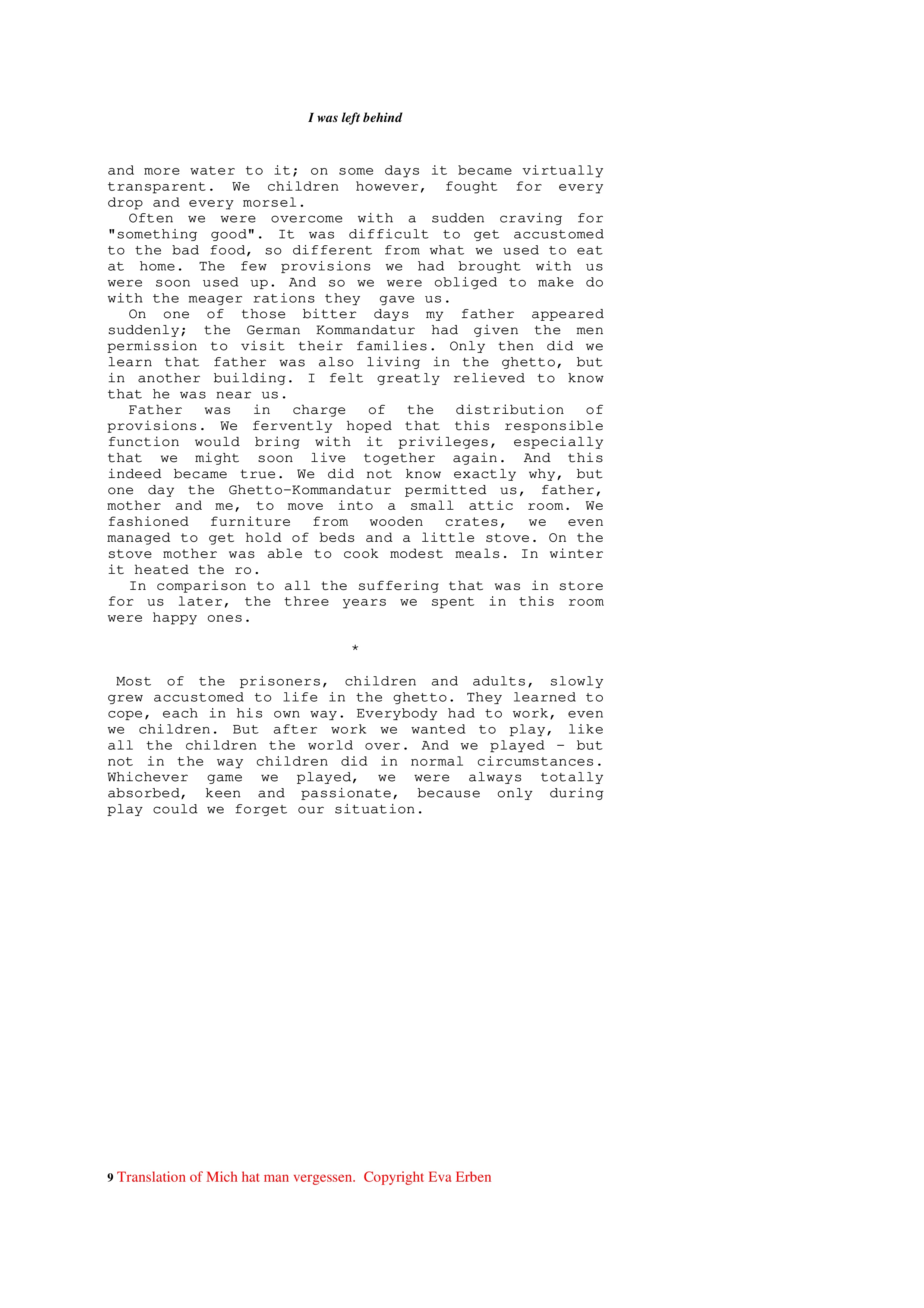 I was left behind

and more water to it; on some days it became virtually transparent. We children however, fought for every drop and every morsel.

Often we were overcome with a sudden craving for "something good". It was difficult to get accustomed to the bad food, so different from what we used to eat at home. The few provisions we had brought with us were soon used up. And so we were obliged to make do with the meager rations they gave us.

On one of those bitter days my father appeared suddenly; the German Kommandatur had given the men permission to visit their families. Only then did we learn that father was also living in the ghetto, but in another building. I felt greatly relieved to know that he was near us.

Father was in charge of the distribution of provisions. We fervently hoped that this responsible function would bring with it privileges, especially that we might soon live together again. And this indeed became true. We did not know exactly why, but one day the Ghetto-Kommandatur permitted us, father, mother and me, to move into a small attic room. We fashioned furniture from wooden crates, we even managed to get hold of beds and a little stove. On the stove mother was able to cook modest meals. In winter it heated the ro.

In comparison to all the suffering that was in store for us later, the three years we spent in this room were happy ones.

*

Most of the prisoners, children and adults, slowly grew accustomed to life in the ghetto. They learned to cope, each in his own way. Everybody had to work, even we children. But after work we wanted to play, like all the children the world over. And we played - but not in the way children did in normal circumstances. Whichever game we played, we were always totally absorbed, keen and passionate, because only during play could we forget our situation.

9 Translation of Mich hat man vergessen. Copyright Eva Erben